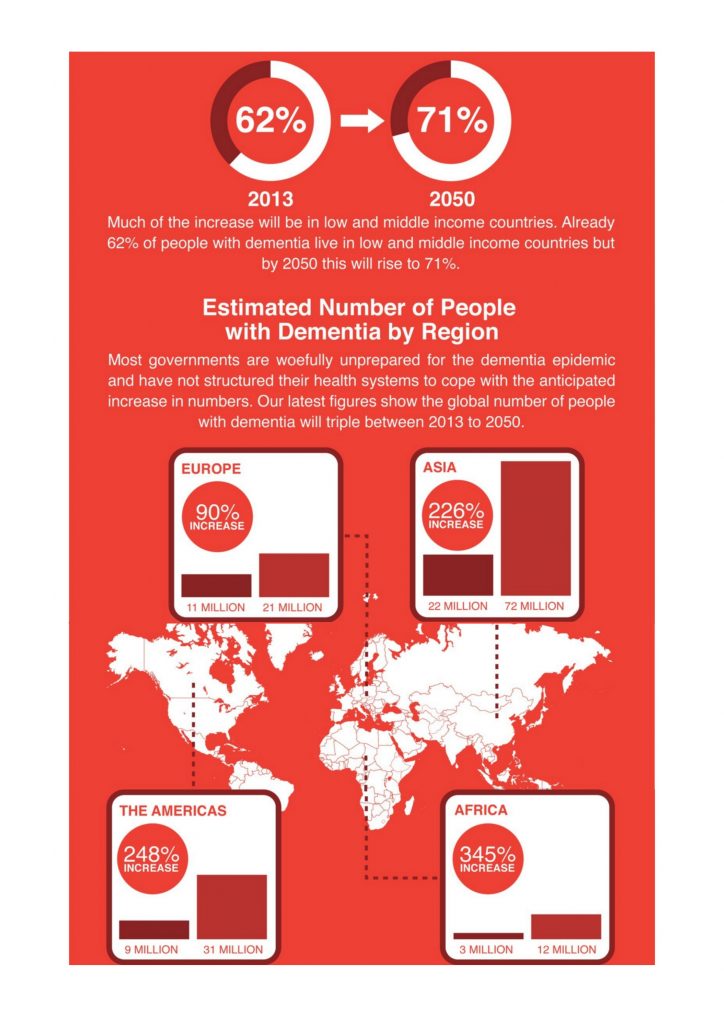 62%

71%

2013

2050

Much of the increase will be in low and middle income countries. Already 62% of people with dementia live in low and middle income countries but by 2050 this will rise to 71%.

Estimated Number of People with Dementia by Region

Most governments are woefully unprepared for the dementia epidemic and have not structured their health systems to cope with the anticipated increase in numbers. Our latest figures show the global number of people with dementia will triple between 2013 to 2050.

EUROPE

90% INCREASE

11 MILLION

21 MILLION

ASIA

226% INCREASE

22 MILLION

72 MILLION

THE AMERICAS

248% INCREASE

9 MILLION

31 MILLION

AFRICA

345% INCREASE

3 MILLION

12 MILLION